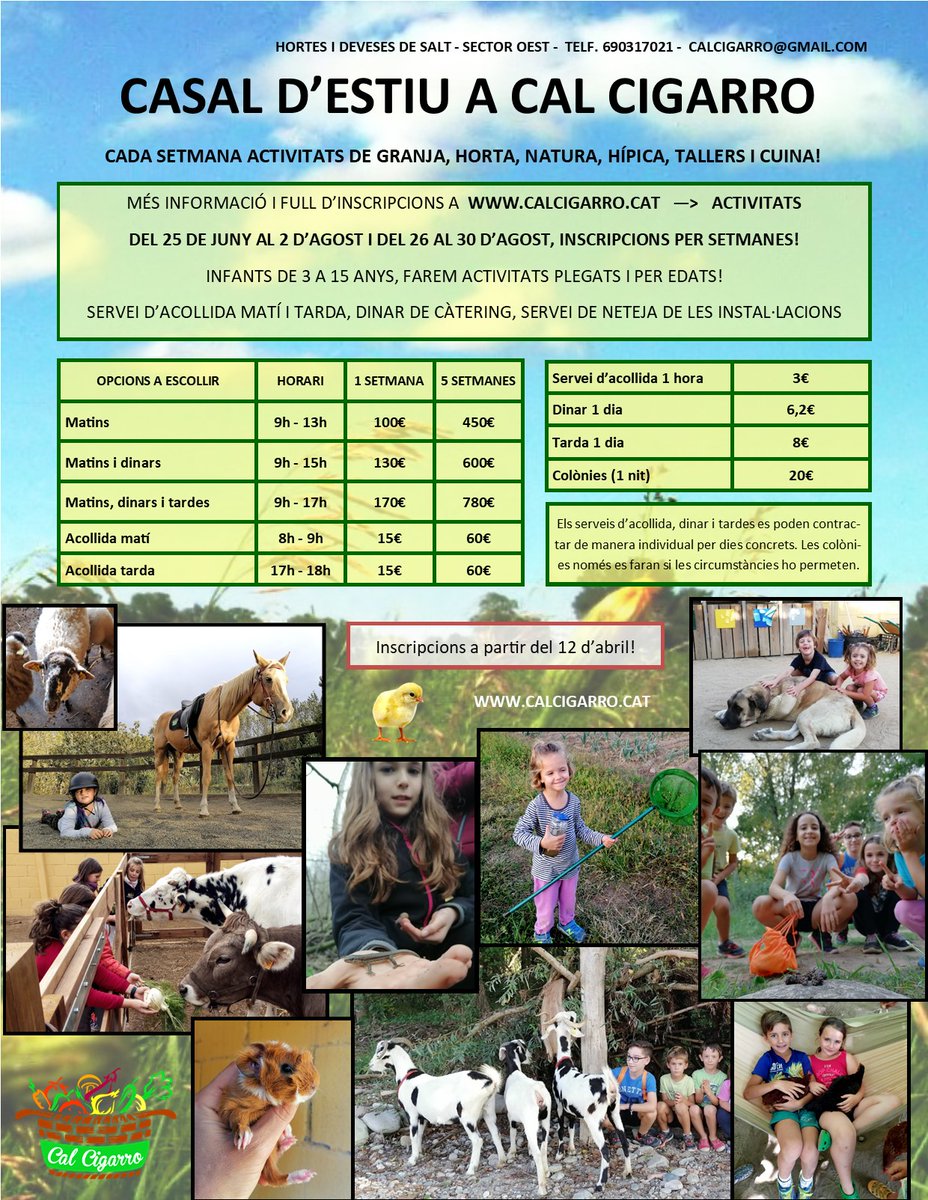 HORTES I DEVESES DE SALT - SECTOR OEST - TELF. 690317021 - CALCIGARRO@GMAIL.COM

CASAL D'ESTIU A CAL CIGARRO

CADA SETMANA ACTIVITATS DE GRANJA, HORTA, NATURA, HÍPICA, TALLERS I CUINA!

MÉS INFORMACIÓ I FULL D'INSCRIPCIONS A WWW.CALCIGARRO.CAT —> ACTIVITATS

DEL 25 DE JUNY AL 2 D'AGOST I DEL 26 AL 30 D'AGOST, INSCRIPCIONS PER SETMANES!

INFANTS DE 3 A 15 ANYS, FAREM ACTIVITATS PLEGATS I PER EDATS!

SERVEI D'ACOLLIDA MATÍ I TARDA, DINAR DE CÀTERING, SERVEI DE NETEJA DE LES INSTAL·LACIONS

| OPCIONS A ESCOLLIR | HORARI | 1 SETMANA | 5 SETMANES |
|---|---|---|---|
| Matins | 9h - 13h | 100€ | 450€ |
| Matins i dinars | 9h - 15h | 130€ | 600€ |
| Matins, dinars i tardes | 9h - 17h | 170€ | 780€ |
| Acollida matí | 8h - 9h | 15€ | 60€ |
| Acollida tarda | 17h - 18h | 15€ | 60€ |

| Servei d'acollida 1 hora | 3€ |
|---|---|
| Dinar 1 dia | 6,2€ |
| Tarda 1 dia | 8€ |
| Colònies (1 nit) | 20€ |

Els serveis d'acollida, dinar i tardes es poden contractar de manera individual per dies concrets. Les colònies només es faran si les circumstàncies ho permeten.

Inscripcions a partir del 12 d'abril!

WWW.CALCIGARRO.CAT

Cal Cigarro